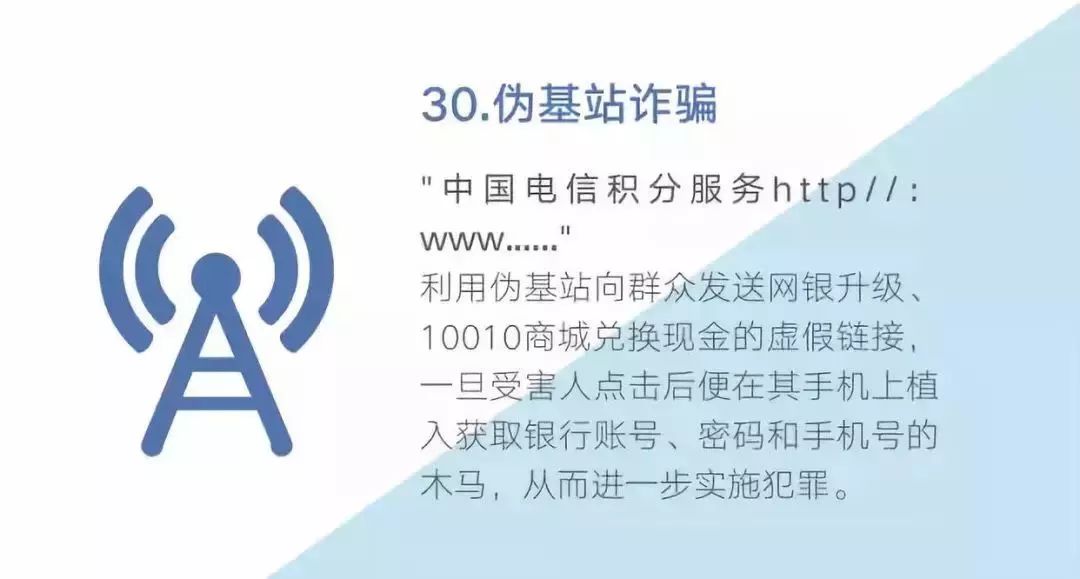 30.伪基站诈骗

"中国电信积分服务http//:www……"
利用伪基站向群众发送网银升级、10010商城兑换现金的虚假链接，一旦受害人点击后便在其手机上植入获取银行账号、密码和手机号的木马，从而进一步实施犯罪。